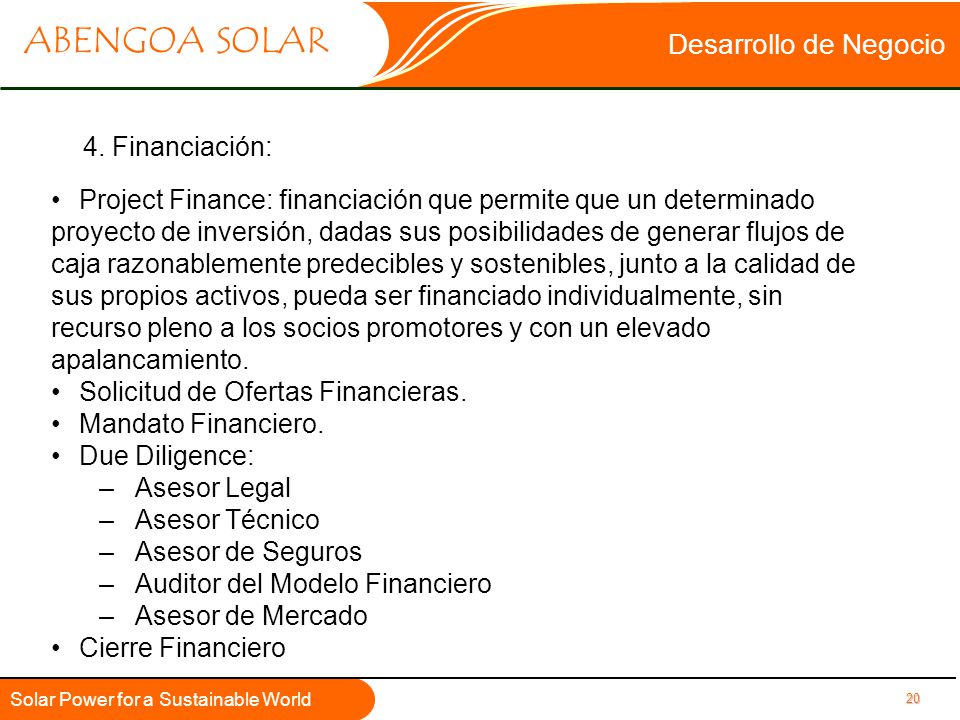 ABENGOA SOLAR

Desarrollo de Negocio

4. Financiación:

• Project Finance: financiación que permite que un determinado proyecto de inversión, dadas sus posibilidades de generar flujos de caja razonablemente predecibles y sostenibles, junto a la calidad de sus propios activos, pueda ser financiado individualmente, sin recurso pleno a los socios promotores y con un elevado apalancamiento.
• Solicitud de Ofertas Financieras.
• Mandato Financiero.
• Due Diligence:
– Asesor Legal
– Asesor Técnico
– Asesor de Seguros
– Auditor del Modelo Financiero
– Asesor de Mercado
• Cierre Financiero

Solar Power for a Sustainable World

20